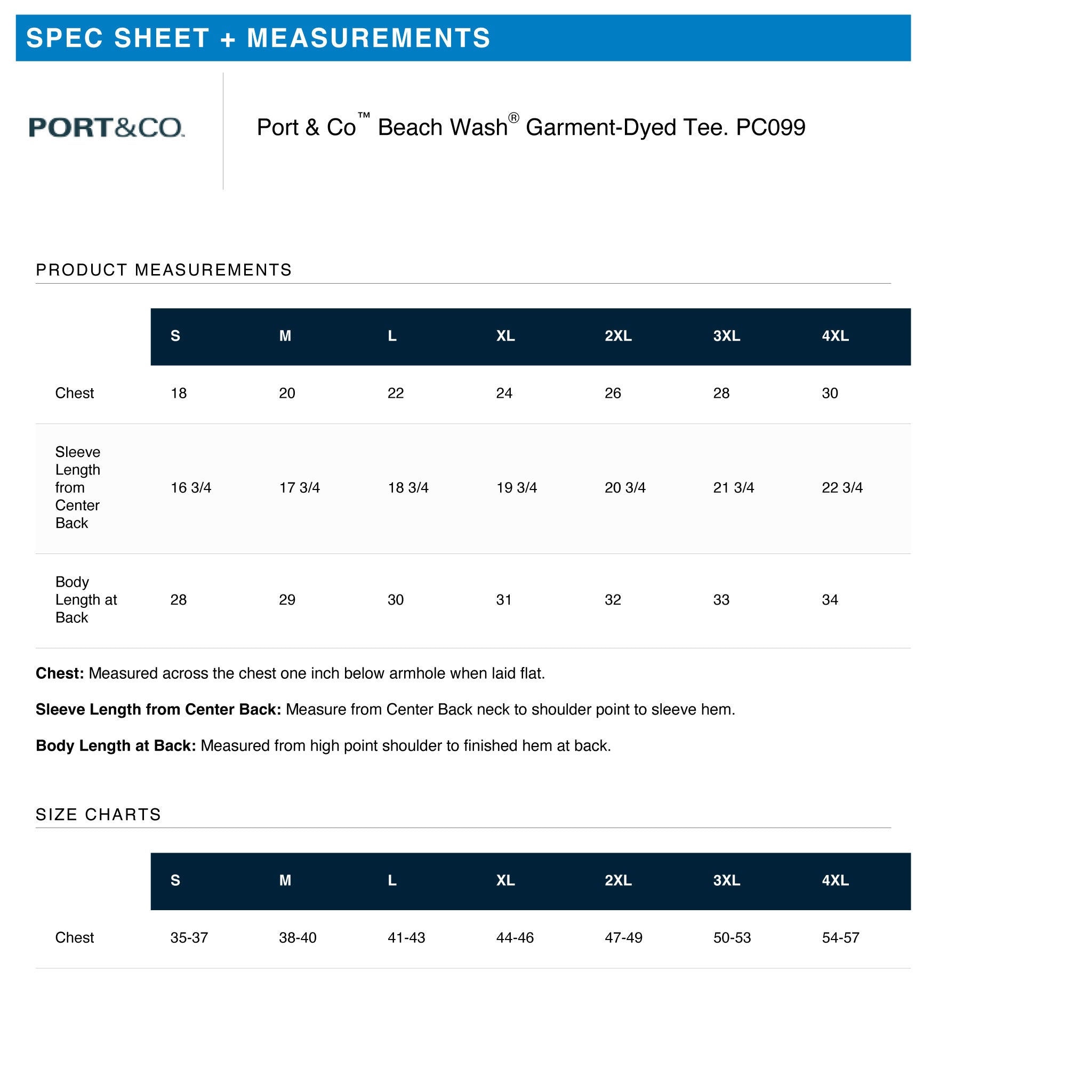 SPEC SHEET + MEASUREMENTS

PORT&CO.

Port & Co™ Beach Wash® Garment-Dyed Tee. PC099

PRODUCT MEASUREMENTS

|  | S | M | L | XL | 2XL | 3XL | 4XL |
|---|---|---|---|---|---|---|---|
| Chest | 18 | 20 | 22 | 24 | 26 | 28 | 30 |
| Sleeve Length from Center Back | 16 3/4 | 17 3/4 | 18 3/4 | 19 3/4 | 20 3/4 | 21 3/4 | 22 3/4 |
| Body Length at Back | 28 | 29 | 30 | 31 | 32 | 33 | 34 |

Chest: Measured across the chest one inch below armhole when laid flat.

Sleeve Length from Center Back: Measure from Center Back neck to shoulder point to sleeve hem.

Body Length at Back: Measured from high point shoulder to finished hem at back.

SIZE CHARTS

|  | S | M | L | XL | 2XL | 3XL | 4XL |
|---|---|---|---|---|---|---|---|
| Chest | 35-37 | 38-40 | 41-43 | 44-46 | 47-49 | 50-53 | 54-57 |